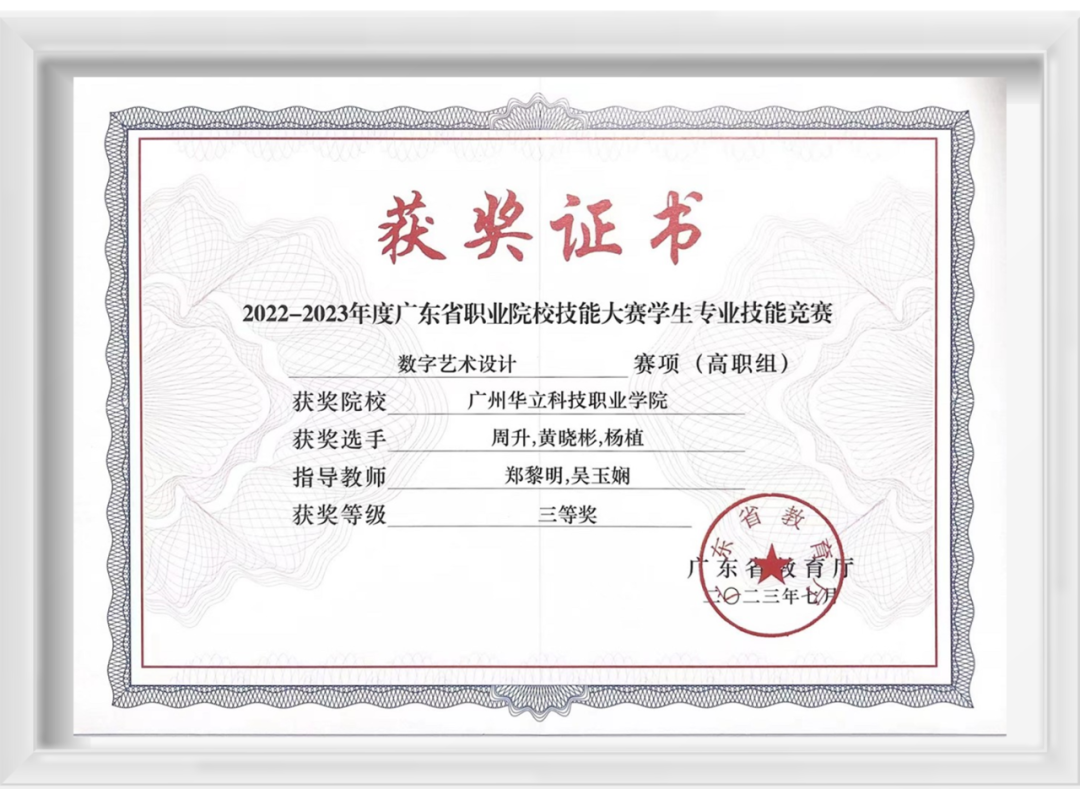 获奖证书

2022-2023年度广东省职业院校技能大赛学生专业技能竞赛

数字艺术设计 赛项（高职组）

获奖院校 广州华立科技职业学院

获奖选手 周升,黄晓彬,杨植

指导教师 郑黎明,吴玉娴

获奖等级 三等奖

广东省教育厅

二〇二三年七月

广东省教育厅